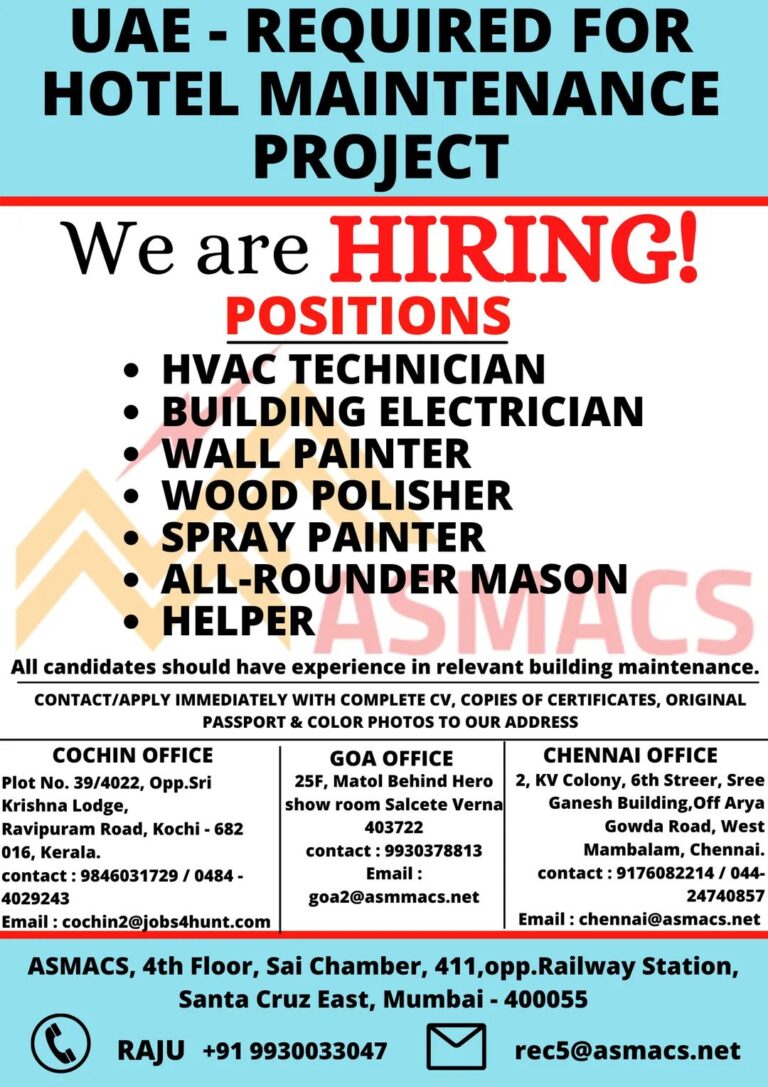 UAE - REQUIRED FOR HOTEL MAINTENANCE PROJECT

We are HIRING!

POSITIONS

• HVAC TECHNICIAN
• BUILDING ELECTRICIAN
• WALL PAINTER
• WOOD POLISHER
• SPRAY PAINTER
• ALL-ROUNDER MASON
• HELPER

All candidates should have experience in relevant building maintenance.

CONTACT/APPLY IMMEDIATELY WITH COMPLETE CV, COPIES OF CERTIFICATES, ORIGINAL PASSPORT & COLOR PHOTOS TO OUR ADDRESS

COCHIN OFFICE
Plot No. 39/4022, Opp.Sri Krishna Lodge,
Ravipuram Road, Kochi - 682 016, Kerala.
contact : 9846031729 / 0484 - 4029243
Email : cochin2@jobs4hunt.com

GOA OFFICE
25F, Matol Behind Hero show room Salcete Verna 403722
contact : 9930378813
Email : goa2@asmmacs.net

CHENNAI OFFICE
2, KV Colony, 6th Streer, Sree Ganesh Building,Off Arya Gowda Road, West Mambalam, Chennai.
contact : 9176082214 / 044-24740857
Email : chennai@asmacs.net

ASMACS, 4th Floor, Sai Chamber, 411,opp.Railway Station, Santa Cruz East, Mumbai - 400055

RAJU +91 9930033047
rec5@asmacs.net

ASMACS